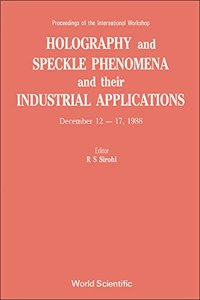 Proceedings of the International Workshop

HOLOGRAPHY and SPECKLE PHENOMENA and their INDUSTRIAL APPLICATIONS

December 12 — 17, 1988

Editor
R S Sirohi

World Scientific